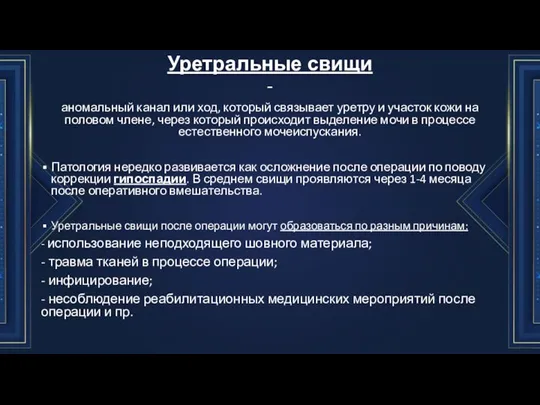 Уретральные свищи

-

аномальный канал или ход, который связывает уретру и участок кожи на половом члене, через который происходит выделение мочи в процессе естественного мочеиспускания.

▪ Патология нередко развивается как осложнение после операции по поводу коррекции гипоспадии. В среднем свищи проявляются через 1-4 месяца после оперативного вмешательства.

▪ Уретральные свищи после операции могут образоваться по разным причинам:

- использование неподходящего шовного материала;

- травма тканей в процессе операции;

- инфицирование;

- несоблюдение реабилитационных медицинских мероприятий после операции и пр.